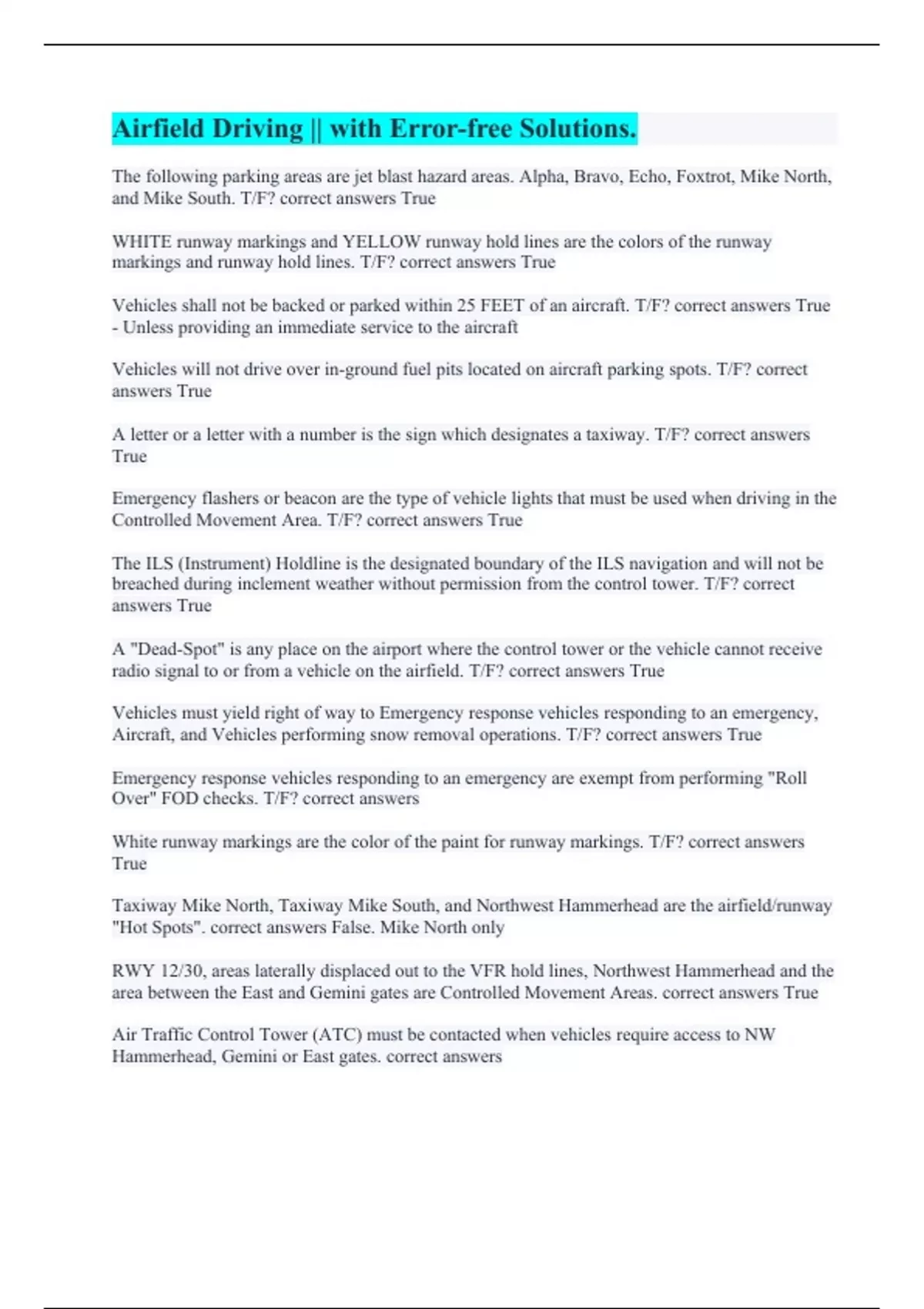 Airfield Driving || with Error-free Solutions.

The following parking areas are jet blast hazard areas. Alpha, Bravo, Echo, Foxtrot, Mike North, and Mike South. T/F? correct answers True

WHITE runway markings and YELLOW runway hold lines are the colors of the runway markings and runway hold lines. T/F? correct answers True

Vehicles shall not be backed or parked within 25 FEET of an aircraft. T/F? correct answers True - Unless providing an immediate service to the aircraft

Vehicles will not drive over in-ground fuel pits located on aircraft parking spots. T/F? correct answers True

A letter or a letter with a number is the sign which designates a taxiway. T/F? correct answers True

Emergency flashers or beacon are the type of vehicle lights that must be used when driving in the Controlled Movement Area. T/F? correct answers True

The ILS (Instrument) Holdline is the designated boundary of the ILS navigation and will not be breached during inclement weather without permission from the control tower. T/F? correct answers True

A "Dead-Spot" is any place on the airport where the control tower or the vehicle cannot receive radio signal to or from a vehicle on the airfield. T/F? correct answers True

Vehicles must yield right of way to Emergency response vehicles responding to an emergency, Aircraft, and Vehicles performing snow removal operations. T/F? correct answers True

Emergency response vehicles responding to an emergency are exempt from performing "Roll Over" FOD checks. T/F? correct answers

White runway markings are the color of the paint for runway markings. T/F? correct answers True

Taxiway Mike North, Taxiway Mike South, and Northwest Hammerhead are the airfield/runway "Hot Spots". correct answers False. Mike North only

RWY 12/30, areas laterally displaced out to the VFR hold lines, Northwest Hammerhead and the area between the East and Gemini gates are Controlled Movement Areas. correct answers True

Air Traffic Control Tower (ATC) must be contacted when vehicles require access to NW Hammerhead, Gemini or East gates. correct answers